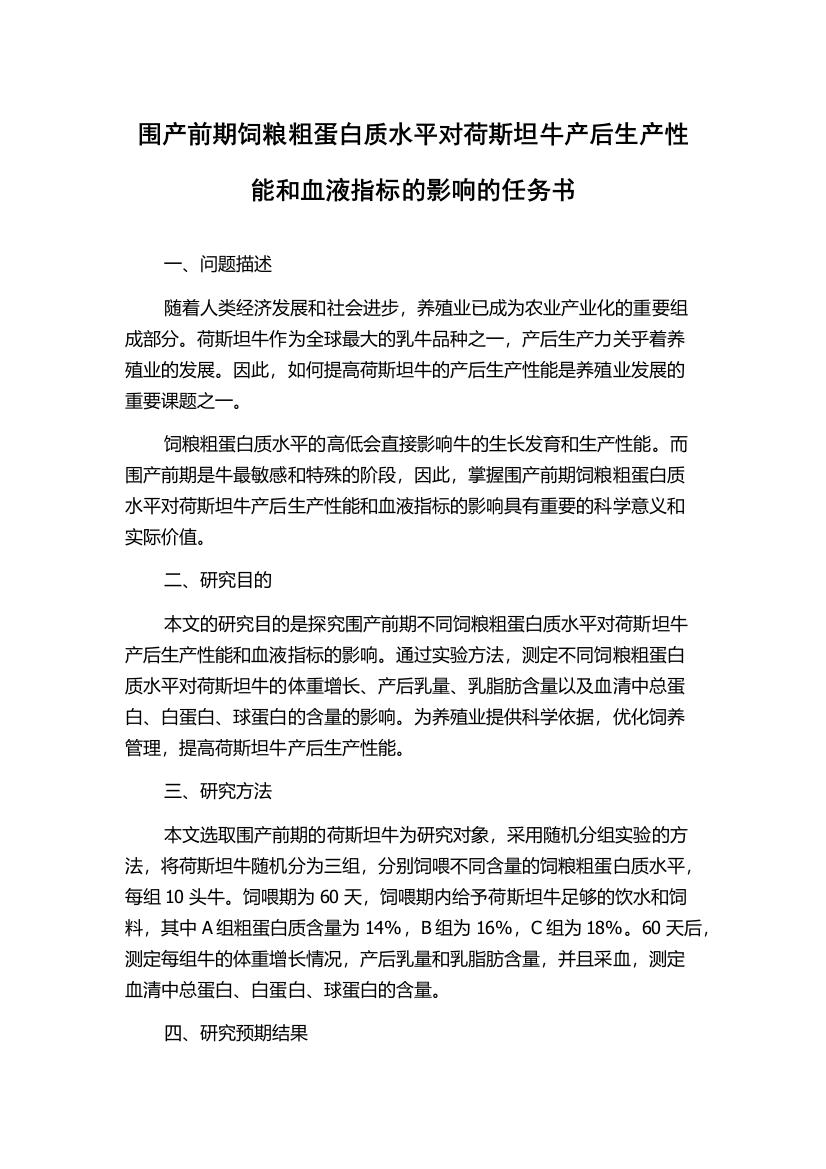 围产前期饲粮粗蛋白质水平对荷斯坦牛产后生产性能和血液指标的影响的任务书

一、问题描述

随着人类经济发展和社会进步，养殖业已成为农业产业化的重要组成部分。荷斯坦牛作为全球最大的乳牛品种之一，产后生产力关乎着养殖业的发展。因此，如何提高荷斯坦牛的产后生产性能是养殖业发展的重要课题之一。

饲粮粗蛋白质水平的高低会直接影响牛的生长发育和生产性能。而围产前期是牛最敏感和特殊的阶段，因此，掌握围产前期饲粮粗蛋白质水平对荷斯坦牛产后生产性能和血液指标的影响具有重要的科学意义和实际价值。

二、研究目的

本文的研究目的是探究围产前期不同饲粮粗蛋白质水平对荷斯坦牛产后生产性能和血液指标的影响。通过实验方法，测定不同饲粮粗蛋白质水平对荷斯坦牛的体重增长、产后乳量、乳脂肪含量以及血清中总蛋白、白蛋白、球蛋白的含量的影响。为养殖业提供科学依据，优化饲养管理，提高荷斯坦牛产后生产性能。

三、研究方法

本文选取围产前期的荷斯坦牛为研究对象，采用随机分组实验的方法，将荷斯坦牛随机分为三组，分别饲喂不同含量的饲粮粗蛋白质水平，每组 10 头牛。饲喂期为 60 天，饲喂期内给予荷斯坦牛足够的饮水和饲料，其中 A 组粗蛋白质含量为 14%，B 组为 16%，C 组为 18%。60 天后，测定每组牛的体重增长情况，产后乳量和乳脂肪含量，并且采血，测定血清中总蛋白、白蛋白、球蛋白的含量。

四、研究预期结果